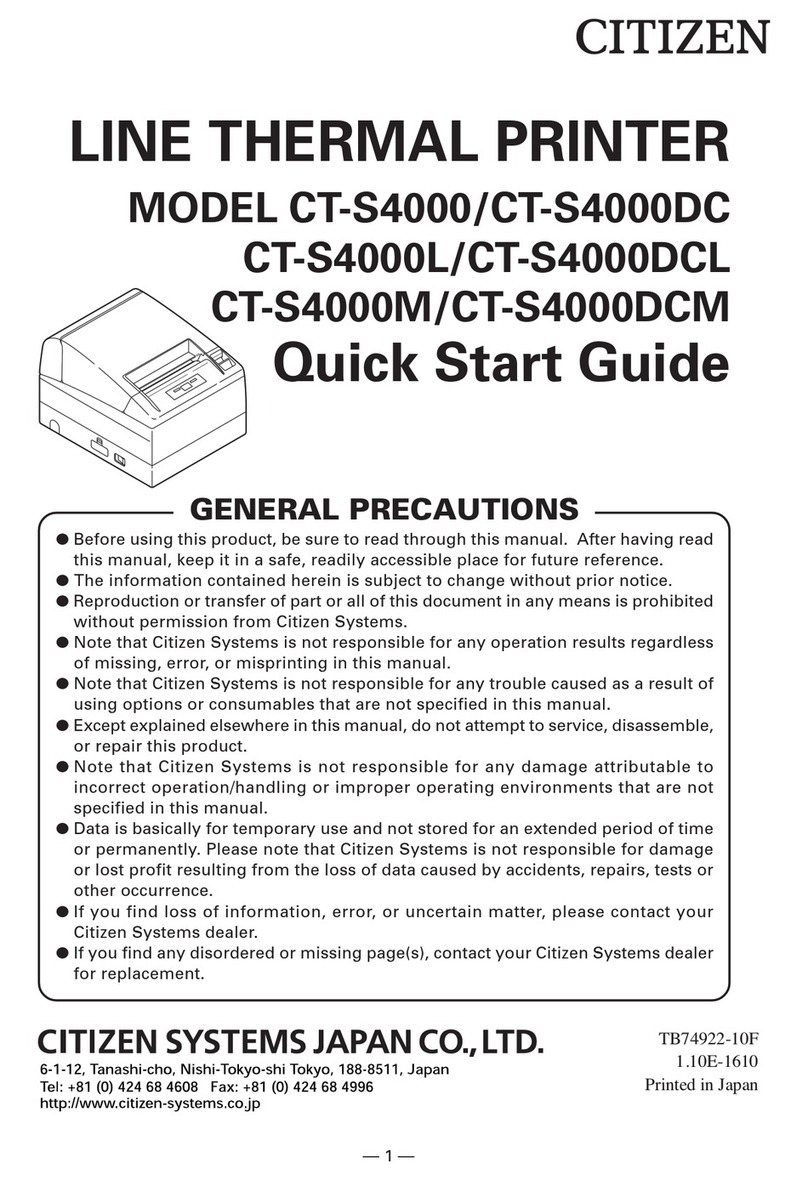 CITIZEN

LINE THERMAL PRINTER

MODEL CT-S4000/CT-S4000DC
CT-S4000L/CT-S4000DCL
CT-S4000M/CT-S4000DCM

Quick Start Guide

GENERAL PRECAUTIONS

● Before using this product, be sure to read through this manual. After having read this manual, keep it in a safe, readily accessible place for future reference.
● The information contained herein is subject to change without prior notice.
● Reproduction or transfer of part or all of this document in any means is prohibited without permission from Citizen Systems.
● Note that Citizen Systems is not responsible for any operation results regardless of missing, error, or misprinting in this manual.
● Note that Citizen Systems is not responsible for any trouble caused as a result of using options or consumables that are not specified in this manual.
● Except explained elsewhere in this manual, do not attempt to service, disassemble, or repair this product.
● Note that Citizen Systems is not responsible for any damage attributable to incorrect operation/handling or improper operating environments that are not specified in this manual.
● Data is basically for temporary use and not stored for an extended period of time or permanently. Please note that Citizen Systems is not responsible for damage or lost profit resulting from the loss of data caused by accidents, repairs, tests or other occurrence.
● If you find loss of information, error, or uncertain matter, please contact your Citizen Systems dealer.
● If you find any disordered or missing page(s), contact your Citizen Systems dealer for replacement.

CITIZEN SYSTEMS JAPAN CO., LTD.
6-1-12, Tanashi-cho, Nishi-Tokyo-shi Tokyo, 188-8511, Japan
Tel: +81 (0) 424 68 4608 Fax: +81 (0) 424 68 4996
http://www.citizen-systems.co.jp

TB74922-10F
1.10E-1610
Printed in Japan

— 1 —